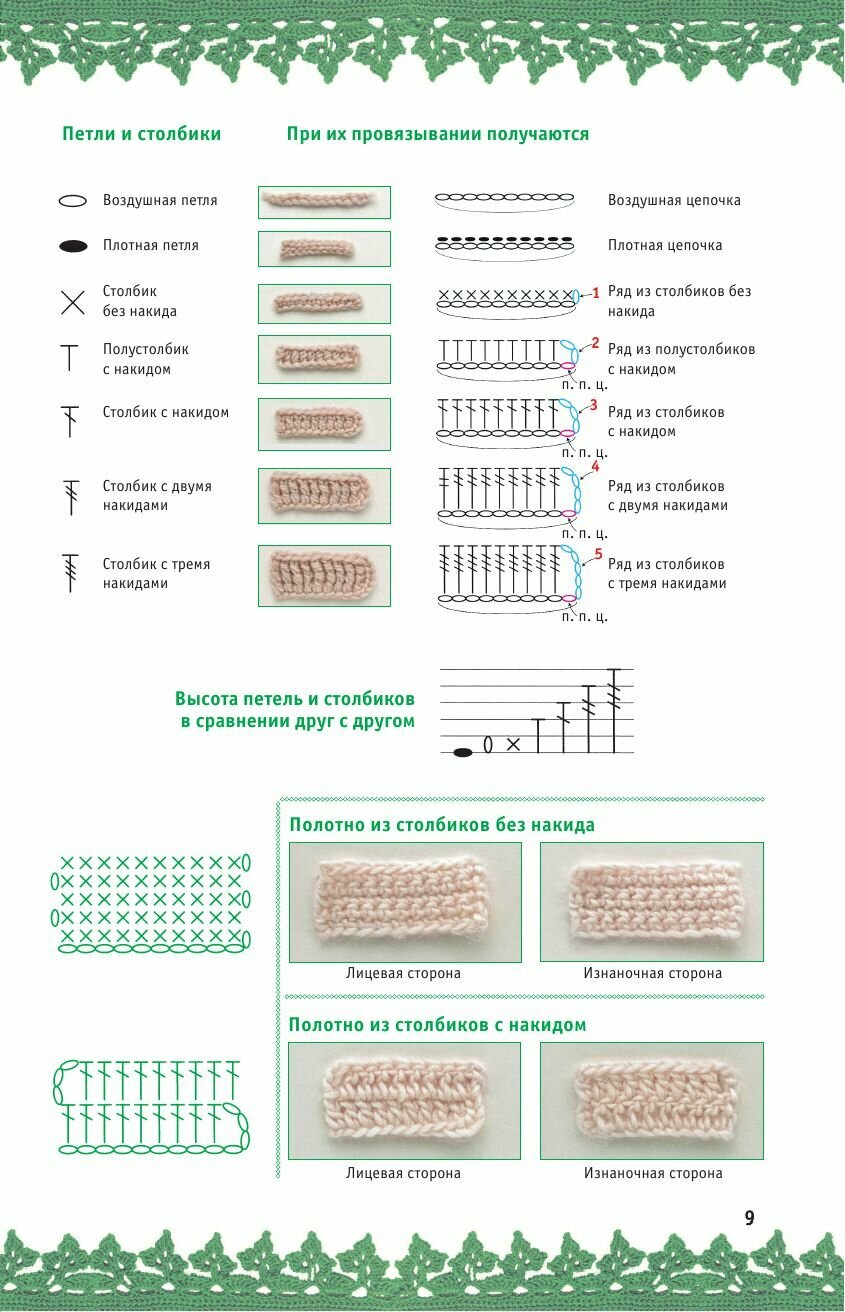 Петли и столбики

При их провязывании получаются

Воздушная петля

Воздушная цепочка

Плотная петля

Плотная цепочка

Столбик без накида

1

Ряд из столбиков без накида

Полустолбик с накидом

2

п. п. ц.

Ряд из полустолбиков с накидом

Столбик с накидом

3

п. п. ц.

Ряд из столбиков с накидом

Столбик с двумя накидами

4

п. п. ц.

Ряд из столбиков с двумя накидами

Столбик с тремя накидами

5

п. п. ц.

Ряд из столбиков с тремя накидами

Высота петель и столбиков в сравнении друг с другом

Полотно из столбиков без накида

Лицевая сторона

Изнаночная сторона

Полотно из столбиков с накидом

Лицевая сторона

Изнаночная сторона

9